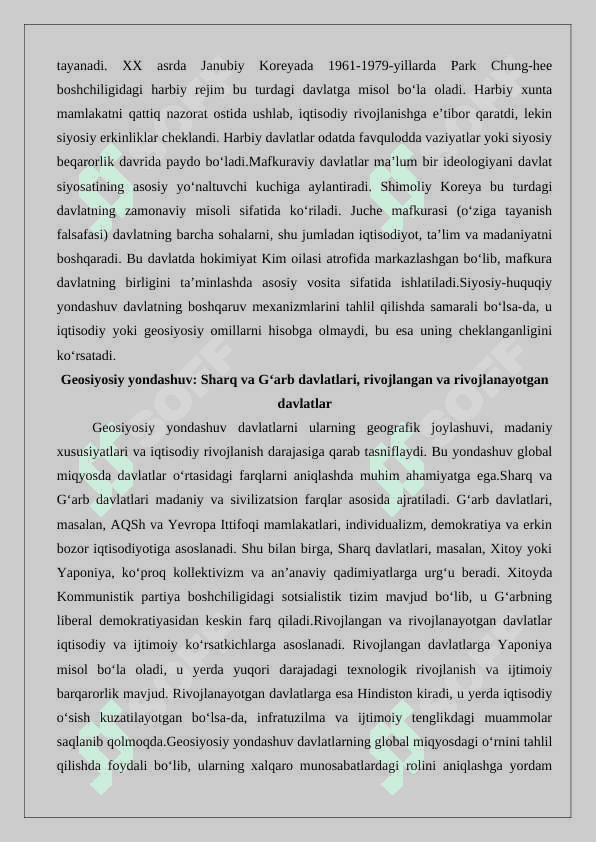 tayanadi. XX asrda Janubiy Koreyada 1961-1979-yillarda Park Chung-hee boshchiligidagi harbiy rejim bu turdagi davlatga misol bo‘la oladi. Harbiy xunta mamlakatni qattiq nazorat ostida ushlab, iqtisodiy rivojlanishga e’tibor qaratdi, lekin siyosiy erkinliklar cheklandi. Harbiy davlatlar odatda favqulodda vaziyatlar yoki siyosiy beqarorlik davrida paydo bo‘ladi.Mafkuraviy davlatlar ma’lum bir ideologiyani davlat siyosatining asosiy yo‘naltuvchi kuchiga aylantiradi. Shimoliy Koreya bu turdagi davlatning zamonaviy misoli sifatida ko‘riladi. Juche mafkurasi (o‘ziga tayanish falsafasi) davlatning barcha sohalarni, shu jumladan iqtisodiyot, ta’lim va madaniyatni boshqaradi. Bu davlatda hokimiyat Kim oilasi atrofida markazlashgan bo‘lib, mafkura davlatning birligini ta’minlashda asosiy vosita sifatida ishlatiladi.Siyosiy-huquqiy yondashuv davlatning boshqaruv mexanizmlarini tahlil qilishda samarali bo‘lsa-da, u iqtisodiy yoki geosiyosiy omillarni hisobga olmaydi, bu esa uning cheklanganligini ko‘rsatadi.

Geosiyosiy yondashuv: Sharq va G‘arb davlatlari, rivojlangan va rivojlanayotgan davlatlar

Geosiyosiy yondashuv davlatlarni ularning geografik joylashuvi, madaniy xususiyatlari va iqtisodiy rivojlanish darajasiga qarab tasniflaydi. Bu yondashuv global miqyosda davlatlar o‘rtasidagi farqlarni aniqlashda muhim ahamiyatga ega.Sharq va G‘arb davlatlari madaniy va sivilizatsion farqlar asosida ajratiladi. G‘arb davlatlari, masalan, AQSh va Yevropa Ittifoqi mamlakatlari, individualizm, demokratiya va erkin bozor iqtisodiyotiga asoslanadi. Shu bilan birga, Sharq davlatlari, masalan, Xitoy yoki Yaponiya, ko‘proq kollektivizm va an’anaviy qadimiyatlarga urg‘u beradi. Xitoyda Kommunistik partiya boshchiligidagi sotsialistik tizim mavjud bo‘lib, u G‘arbning liberal demokratiyasidan keskin farq qiladi.Rivojlangan va rivojlanayotgan davlatlar iqtisodiy va ijtimoiy ko‘rsatkichlarga asoslanadi. Rivojlangan davlatlarga Yaponiya misol bo‘la oladi, u yerda yuqori darajadagi texnologik rivojlanish va ijtimoiy barqarorlik mavjud. Rivojlanayotgan davlatlarga esa Hindiston kiradi, u yerda iqtisodiy o‘sish kuzatilayotgan bo‘lsa-da, infratuzilma va ijtimoiy tenglikdagi muammolar saqlanib qolmoqda.Geosiyosiy yondashuv davlatlarning global miqyosdagi o‘rnini tahlil qilishda foydali bo‘lib, ularning xalqaro munosabatlardagi rolini aniqlashga yordam